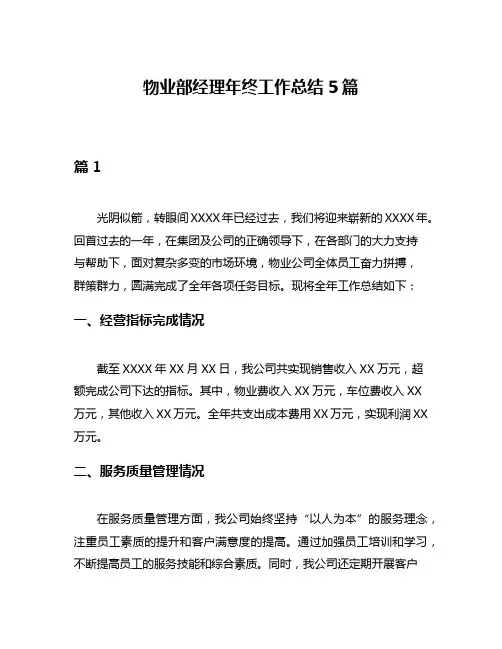 物业部经理年终工作总结 5 篇

篇 1

光阴似箭，转眼间 XXXX 年已经过去，我们将迎来崭新的 XXXX 年。回首过去的一年，在集团及公司的正确领导下，在各部门的大力支持与帮助下，面对复杂多变的市场环境，物业公司全体员工奋力拼搏，群策群力，圆满完成了全年各项任务目标。现将全年工作总结如下：

一、经营指标完成情况

截至 XXXX 年 XX 月 XX 日，我公司共实现销售收入 XX 万元，超额完成公司下达的指标。其中，物业费收入 XX 万元，车位费收入 XX 万元，其他收入 XX 万元。全年共支出成本费用 XX 万元，实现利润 XX 万元。

二、服务质量管理情况

在服务质量管理方面，我公司始终坚持“以人为本”的服务理念，注重员工素质的提升和客户满意度的提高。通过加强员工培训和学习，不断提高员工的服务技能和综合素质。同时，我公司还定期开展客户